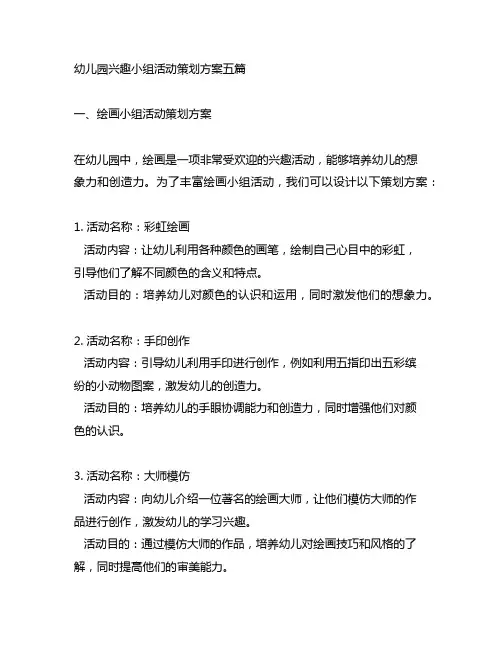 幼儿园兴趣小组活动策划方案五篇

一、绘画小组活动策划方案

在幼儿园中，绘画是一项非常受欢迎的兴趣活动，能够培养幼儿的想象力和创造力。为了丰富绘画小组活动，我们可以设计以下策划方案：

1. 活动名称：彩虹绘画
活动内容：让幼儿利用各种颜色的画笔，绘制自己心目中的彩虹，引导他们了解不同颜色的含义和特点。
活动目的：培养幼儿对颜色的认识和运用，同时激发他们的想象力。

2. 活动名称：手印创作
活动内容：引导幼儿利用手印进行创作，例如利用五指印出五彩缤纷的小动物图案，激发幼儿的创造力。
活动目的：培养幼儿的手眼协调能力和创造力，同时增强他们对颜色的认识。

3. 活动名称：大师模仿
活动内容：向幼儿介绍一位著名的绘画大师，让他们模仿大师的作品进行创作，激发幼儿的学习兴趣。
活动目的：通过模仿大师的作品，培养幼儿对绘画技巧和风格的了解，同时提高他们的审美能力。